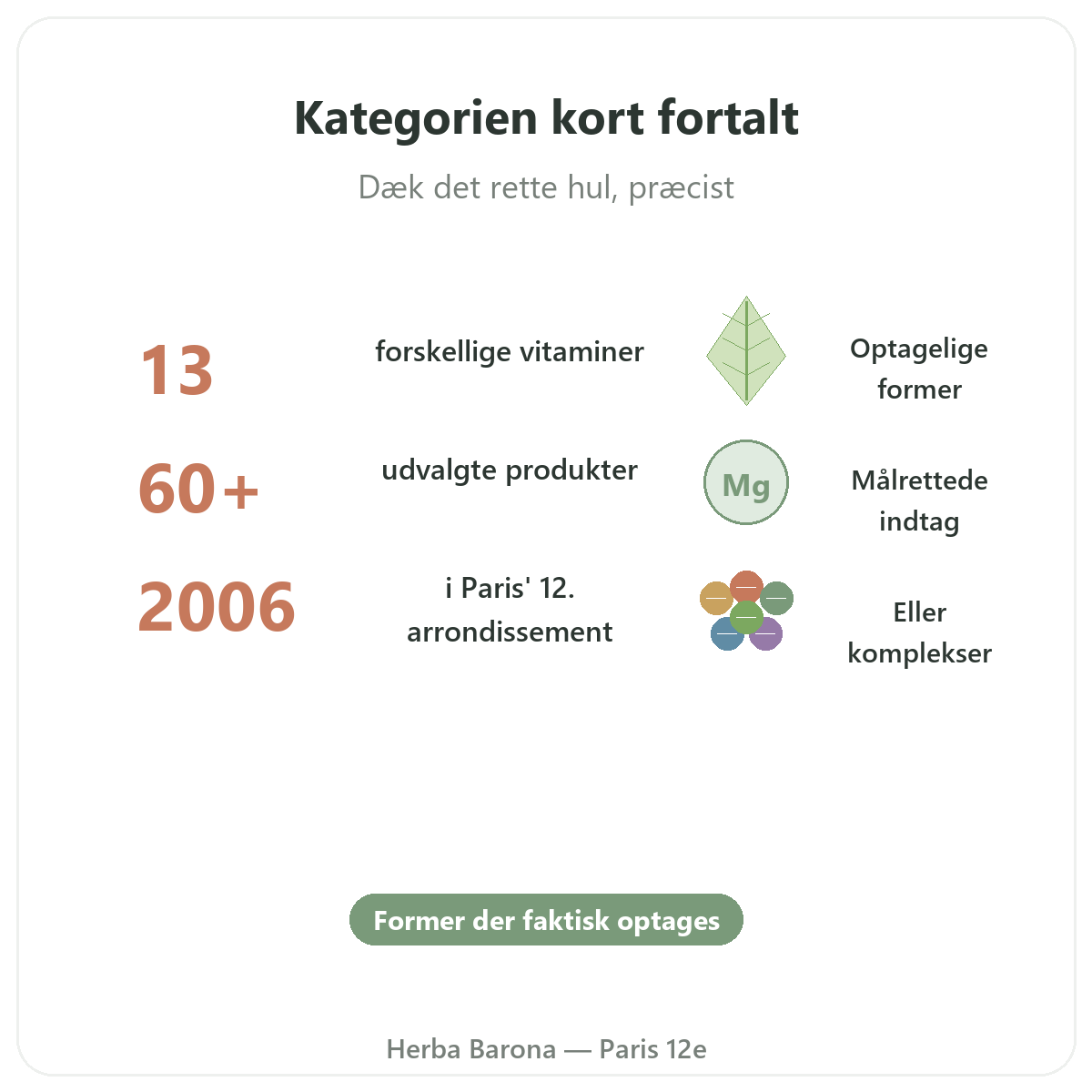 Kategorien kort fortalt

Dæk det rette hul, præcist

13

forskellige vitaminer

Optagelige former

60+

udvalgte produkter

Mg

Målrettede indtag

2006

i Paris' 12. arrondissement

Eller komplekser

Former der faktisk optages

Herba Barona — Paris 12e